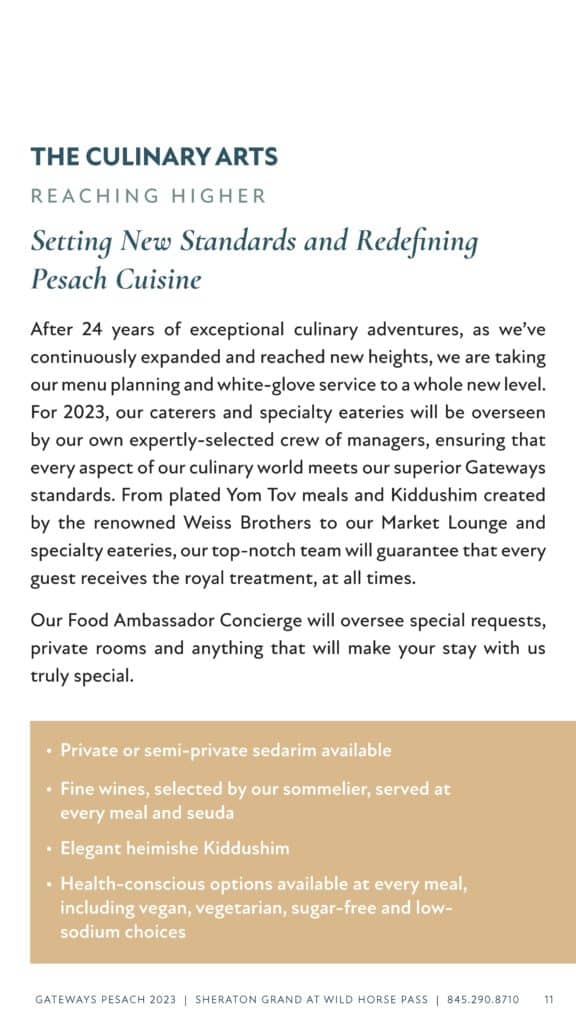 THE CULINARY ARTS

REACHING HIGHER

Setting New Standards and Redefining Pesach Cuisine

After 24 years of exceptional culinary adventures, as we've continuously expanded and reached new heights, we are taking our menu planning and white-glove service to a whole new level. For 2023, our caterers and specialty eateries will be overseen by our own expertly-selected crew of managers, ensuring that every aspect of our culinary world meets our superior Gateways standards. From plated Yom Tov meals and Kiddushim created by the renowned Weiss Brothers to our Market Lounge and specialty eateries, our top-notch team will guarantee that every guest receives the royal treatment, at all times.

Our Food Ambassador Concierge will oversee special requests, private rooms and anything that will make your stay with us truly special.

• Private or semi-private sedarim available

• Fine wines, selected by our sommelier, served at every meal and seuda

• Elegant heimishe Kiddushim

• Health-conscious options available at every meal, including vegan, vegetarian, sugar-free and low-sodium choices

GATEWAYS PESACH 2023 | SHERATON GRAND AT WILD HORSE PASS | 845.290.8710 11